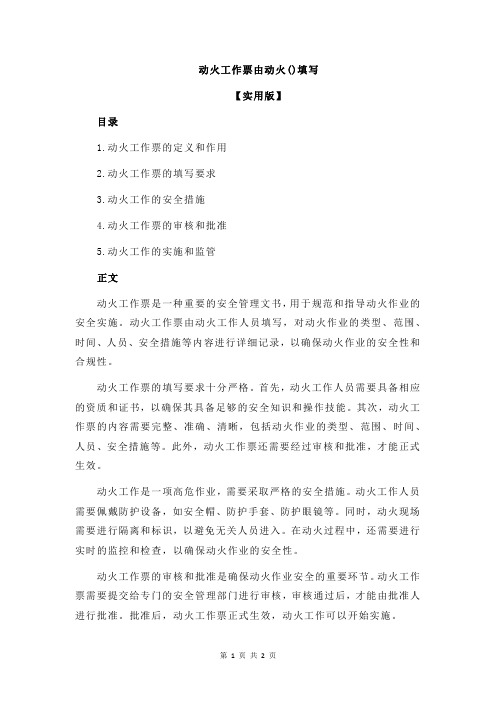 动火工作票由动火()填写

【实用版】

目录

1.动火工作票的定义和作用

2.动火工作票的填写要求

3.动火工作的安全措施

4.动火工作票的审核和批准

5.动火工作的实施和监管

正文

动火工作票是一种重要的安全管理文书，用于规范和指导动火作业的安全实施。动火工作票由动火工作人员填写，对动火作业的类型、范围、时间、人员、安全措施等内容进行详细记录，以确保动火作业的安全性和合规性。

动火工作票的填写要求十分严格。首先，动火工作人员需要具备相应的资质和证书，以确保其具备足够的安全知识和操作技能。其次，动火工作票的内容需要完整、准确、清晰，包括动火作业的类型、范围、时间、人员、安全措施等。此外，动火工作票还需要经过审核和批准，才能正式生效。

动火工作是一项高危作业，需要采取严格的安全措施。动火工作人员需要佩戴防护设备，如安全帽、防护手套、防护眼镜等。同时，动火现场需要进行隔离和标识，以避免无关人员进入。在动火过程中，还需要进行实时的监控和检查，以确保动火作业的安全性。

动火工作票的审核和批准是确保动火作业安全的重要环节。动火工作票需要提交给专门的安全管理部门进行审核，审核通过后，才能由批准人进行批准。批准后，动火工作票正式生效，动火工作可以开始实施。

第 1 页 共 2 页